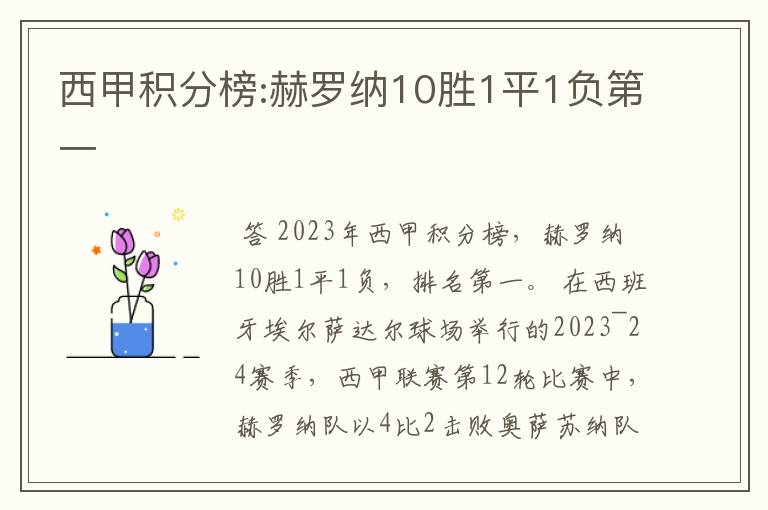 西甲积分榜:赫罗纳10胜1平1负第一

答 2023年西甲积分榜，赫罗纳10胜1平1负，排名第一。在西班牙埃尔萨达尔球场举行的2023¯24赛季，西甲联赛第12轮比赛中，赫罗纳队以4比2击败奥萨苏纳队